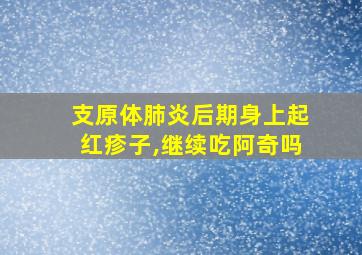 支原体肺炎后期身上起红疹子,继续吃阿奇吗